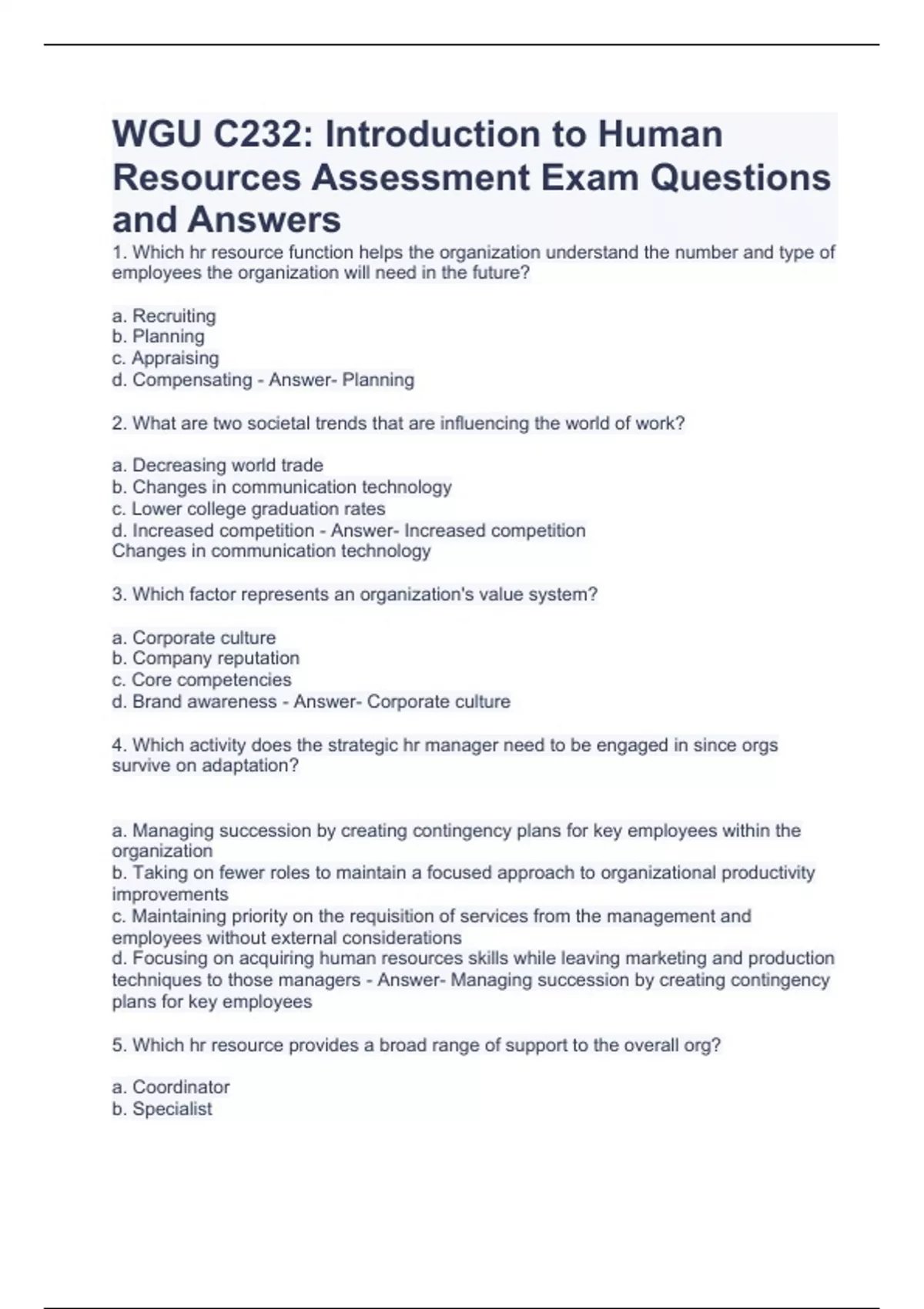 WGU C232: Introduction to Human Resources Assessment Exam Questions and Answers

1. Which hr resource function helps the organization understand the number and type of employees the organization will need in the future?

a. Recruiting
b. Planning
c. Appraising
d. Compensating - Answer- Planning

2. What are two societal trends that are influencing the world of work?

a. Decreasing world trade
b. Changes in communication technology
c. Lower college graduation rates
d. Increased competition - Answer- Increased competition
Changes in communication technology

3. Which factor represents an organization's value system?

a. Corporate culture
b. Company reputation
c. Core competencies
d. Brand awareness - Answer- Corporate culture

4. Which activity does the strategic hr manager need to be engaged in since orgs survive on adaptation?

a. Managing succession by creating contingency plans for key employees within the organization
b. Taking on fewer roles to maintain a focused approach to organizational productivity improvements
c. Maintaining priority on the requisition of services from the management and employees without external considerations
d. Focusing on acquiring human resources skills while leaving marketing and production techniques to those managers - Answer- Managing succession by creating contingency plans for key employees

5. Which hr resource provides a broad range of support to the overall org?

a. Coordinator
b. Specialist